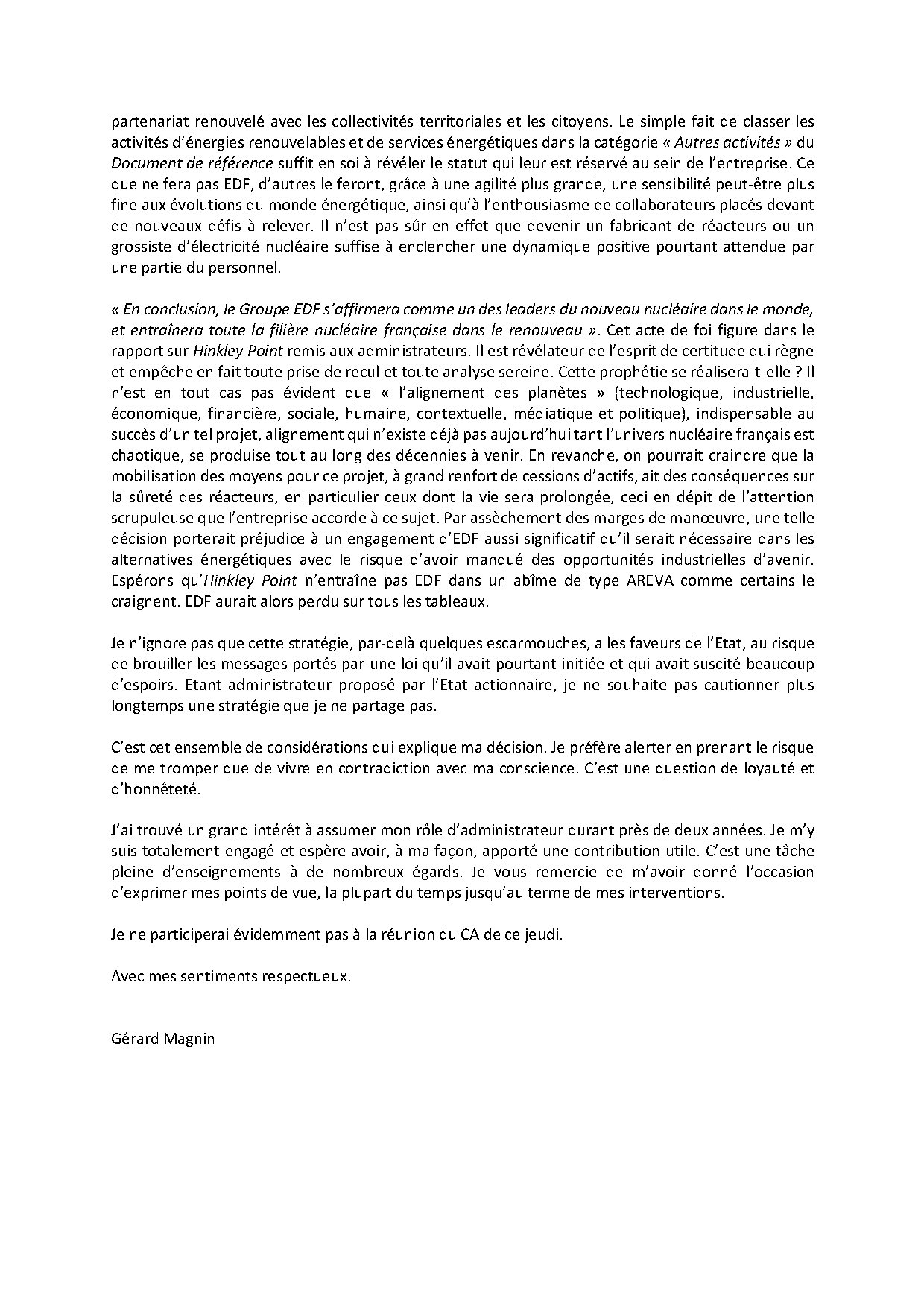 partenariat renouvelé avec les collectivités territoriales et les citoyens. Le simple fait de classer les activités d'énergies renouvelables et de services énergétiques dans la catégorie « Autres activités » du Document de référence suffit en soi à révéler le statut qui leur est réservé au sein de l'entreprise. Ce que ne fera pas EDF, d'autres le feront, grâce à une agilité plus grande, une sensibilité peut-être plus fine aux évolutions du monde énergétique, ainsi qu'à l'enthousiasme de collaborateurs placés devant de nouveaux défis à relever. Il n'est pas sûr en effet que devenir un fabricant de réacteurs ou un grossiste d'électricité nucléaire suffise à enclencher une dynamique positive pourtant attendue par une partie du personnel.

« En conclusion, le Groupe EDF s'affirmera comme un des leaders du nouveau nucléaire dans le monde, et entraînera toute la filière nucléaire française dans le renouveau ». Cet acte de foi figure dans le rapport sur Hinkley Point remis aux administrateurs. Il est révélateur de l'esprit de certitude qui règne et empêche en fait toute prise de recul et toute analyse sereine. Cette prophétie se réalisera-t-elle ? Il n'est en tout cas pas évident que « l'alignement des planètes » (technologique, industrielle, économique, financière, sociale, humaine, contextuelle, médiatique et politique), indispensable au succès d'un tel projet, alignement qui n'existe déjà pas aujourd'hui tant l'univers nucléaire français est chaotique, se produise tout au long des décennies à venir. En revanche, on pourrait craindre que la mobilisation des moyens pour ce projet, à grand renfort de cessions d'actifs, ait des conséquences sur la sûreté des réacteurs, en particulier ceux dont la vie sera prolongée, ceci en dépit de l'attention scrupuleuse que l'entreprise accorde à ce sujet. Par assèchement des marges de manœuvre, une telle décision porterait préjudice à un engagement d'EDF aussi significatif qu'il serait nécessaire dans les alternatives énergétiques avec le risque d'avoir manqué des opportunités industrielles d'avenir. Espérons qu'Hinkley Point n'entraîne pas EDF dans un abîme de type AREVA comme certains le craignent. EDF aurait alors perdu sur tous les tableaux.

Je n'ignore pas que cette stratégie, par-delà quelques escarmouches, a les faveurs de l'Etat, au risque de brouiller les messages portés par une loi qu'il avait pourtant initiée et qui avait suscité beaucoup d'espoirs. Etant administrateur proposé par l'Etat actionnaire, je ne souhaite pas cautionner plus longtemps une stratégie que je ne partage pas.

C'est cet ensemble de considérations qui explique ma décision. Je préfère alerter en prenant le risque de me tromper que de vivre en contradiction avec ma conscience. C'est une question de loyauté et d'honnêteté.

J'ai trouvé un grand intérêt à assumer mon rôle d'administrateur durant près de deux années. Je m'y suis totalement engagé et espère avoir, à ma façon, apporté une contribution utile. C'est une tâche pleine d'enseignements à de nombreux égards. Je vous remercie de m'avoir donné l'occasion d'exprimer mes points de vue, la plupart du temps jusqu'au terme de mes interventions.

Je ne participerai évidemment pas à la réunion du CA de ce jeudi.

Avec mes sentiments respectueux.

Gérard Magnin